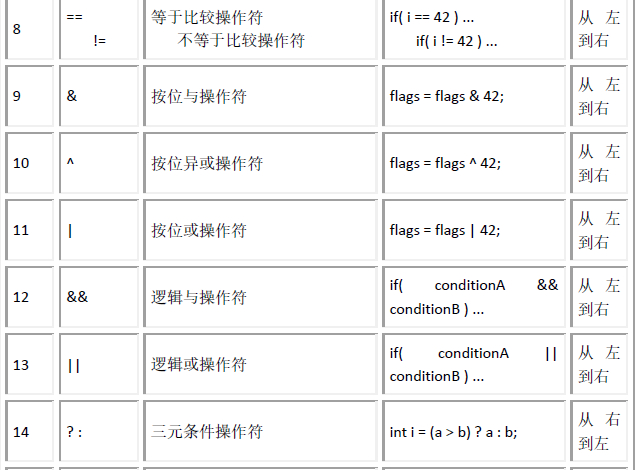 | 8 | == != | 等于比较操作符 不等于比较操作符 | if( i == 42 ) ... if( i != 42 ) ... | 从左到右 |
|---|---|---|---|---|
| 9 | & | 按位与操作符 | flags = flags & 42; | 从左到右 |
| 10 | ^ | 按位异或操作符 | flags = flags ^ 42; | 从左到右 |
| 11 | \| | 按位或操作符 | flags = flags \| 42; | 从左到右 |
| 12 | && | 逻辑与操作符 | if( conditionA && conditionB ) ... | 从左到右 |
| 13 | \|\| | 逻辑或操作符 | if( conditionA \|\| conditionB ) ... | 从左到右 |
| 14 | ? : | 三元条件操作符 | int i = (a > b) ? a : b; | 从右到左 |